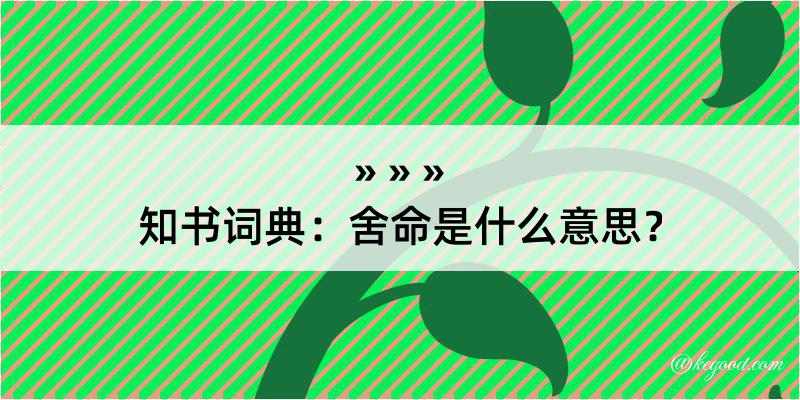 » » »
知书词典：舍命是什么意思？

@kegood.com